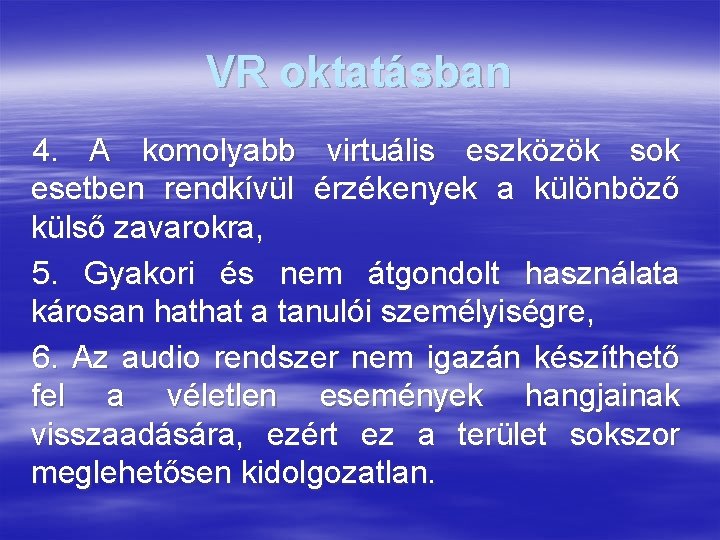 VR oktatásban

4. A komolyabb virtuális eszközök sok esetben rendkívül érzékenyek a különböző külső zavarokra,

5. Gyakori és nem átgondolt használata károsan hathat a tanulói személyiségre,

6. Az audio rendszer nem igazán készíthető fel a véletlen események hangjainak visszaadására, ezért ez a terület sokszor meglehetősen kidolgozatlan.